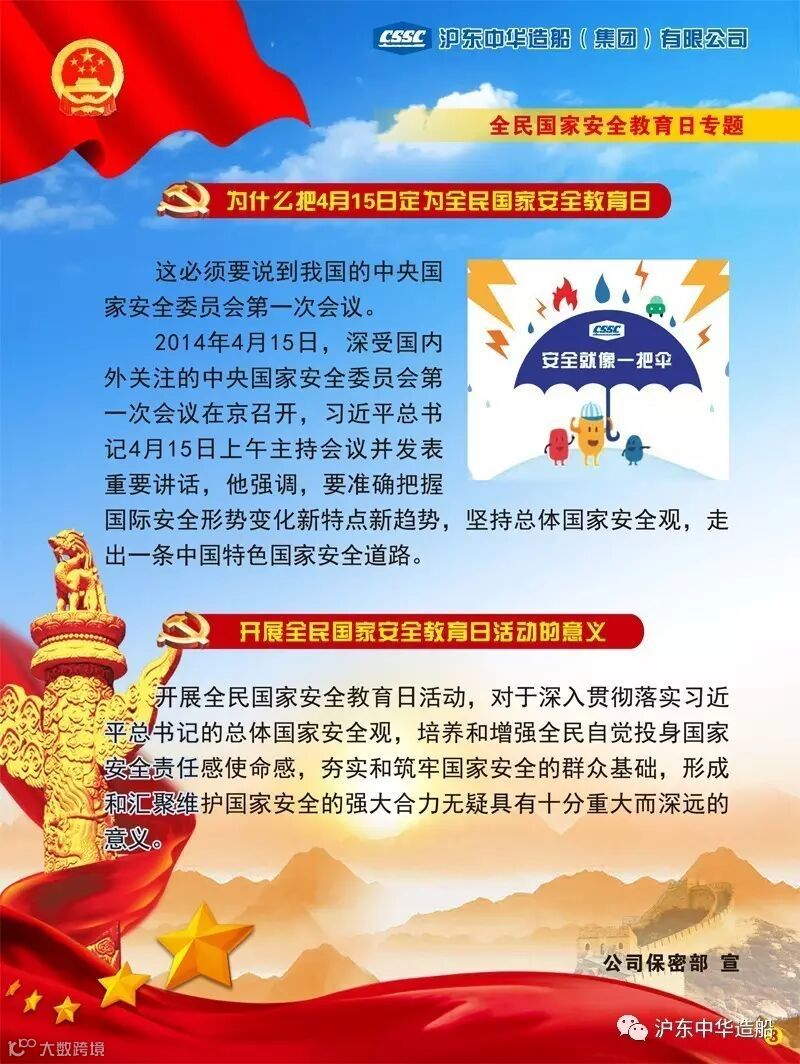 CSSC 沪东中华造船（集团）有限公司

全民国家安全教育日专题

为什么把4月15日定为全民国家安全教育日

这必须要说到我国的中央国家安全委员会第一次会议。

2014年4月15日，深受国内外关注的中央国家安全委员会第一次会议在京召开，习近平总书记4月15日上午主持会议并发表重要讲话，他强调，要准确把握国际安全形势变化新特点新趋势，坚持总体国家安全观，走出一条中国特色国家安全道路。

CSSC
安全就像一把伞

开展全民国家安全教育日活动的意义

开展全民国家安全教育日活动，对于深入贯彻落实习近平总书记的总体国家安全观，培养和增强全民自觉投身国家安全责任感使命感，夯实和筑牢国家安全的群众基础，形成和汇聚维护国家安全的强大合力无疑具有十分重大而深远的意义。

公司保密部 宣

沪东中华造船

大数跨境